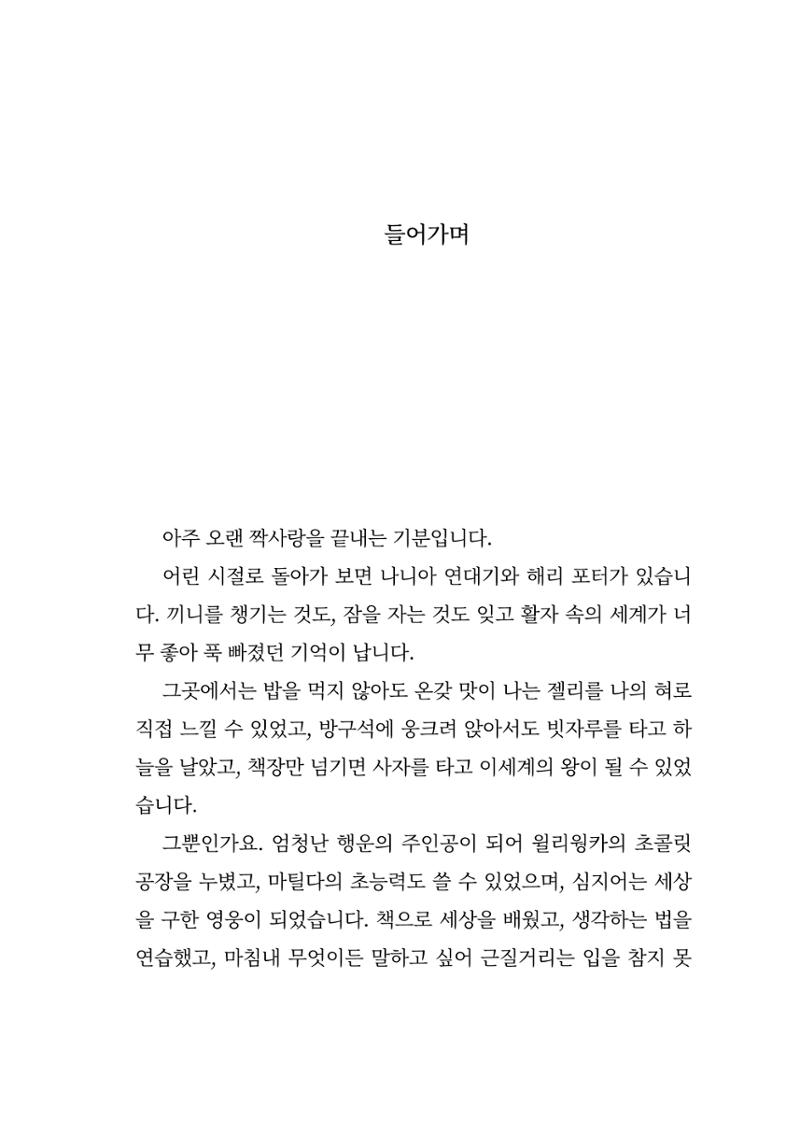 들어가며

아주 오랜 짝사랑을 끝내는 기분입니다.

어린 시절로 돌아가 보면 나니아 연대기와 해리 포터가 있습니다. 끼니를 챙기는 것도, 잠을 자는 것도 잊고 활자 속의 세계가 너무 좋아 푹 빠졌던 기억이 납니다.

그곳에서는 밥을 먹지 않아도 온갖 맛이 나는 젤리를 나의 혀로 직접 느낄 수 있었고, 방구석에 웅크려 앉아서도 빗자루를 타고 하늘을 날았고, 책장만 넘기면 사자를 타고 이세계의 왕이 될 수 있었습니다.

그뿐인가요. 엄청난 행운의 주인공이 되어 윌리웡카의 초콜릿 공장을 누볐고, 마틸다의 초능력도 쓸 수 있었으며, 심지어는 세상을 구한 영웅이 되었습니다. 책으로 세상을 배웠고, 생각하는 법을 연습했고, 마침내 무엇이든 말하고 싶어 근질거리는 입을 참지 못